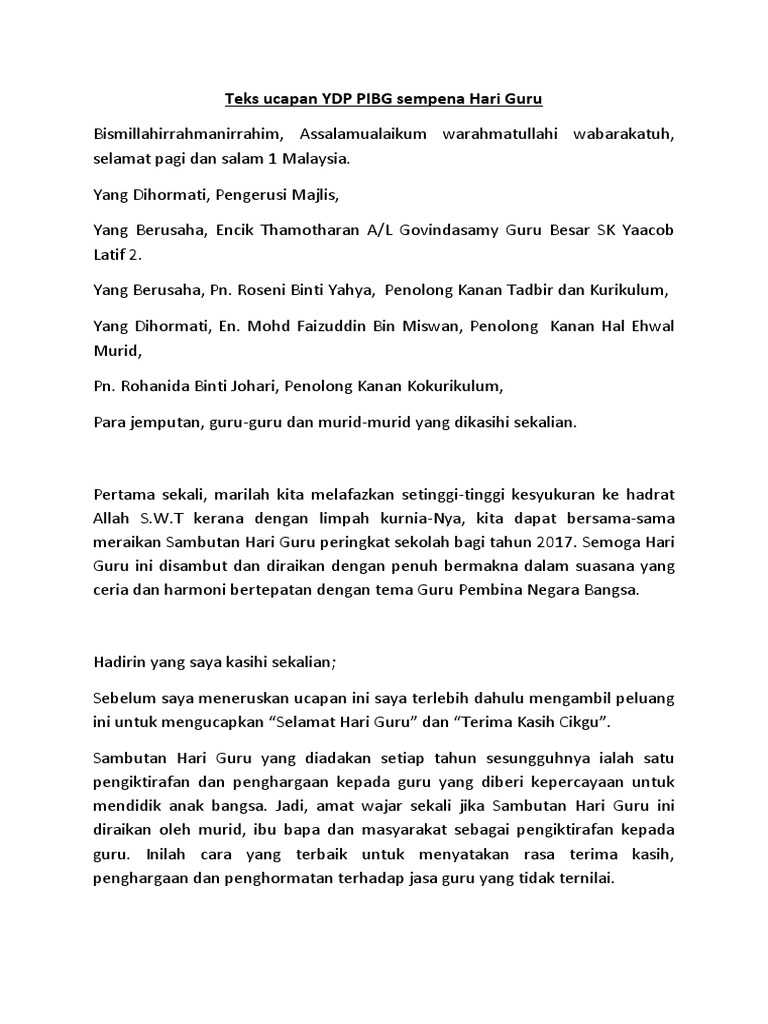 Teks ucapan YDP PIBG sempena Hari Guru

Bismillahirrahmanirrahim, Assalamualaikum warahmatullahi wabarakatuh, selamat pagi dan salam 1 Malaysia.

Yang Dihormati, Pengerusi Majlis,

Yang Berusaha, Encik Thamotharan A/L Govindasamy Guru Besar SK Yaacob Latif 2.

Yang Berusaha, Pn. Roseni Binti Yahya, Penolong Kanan Tadbir dan Kurikulum,

Yang Dihormati, En. Mohd Faizuddin Bin Miswan, Penolong Kanan Hal Ehwal Murid,

Pn. Rohanida Binti Johari, Penolong Kanan Kokurikulum,

Para jemputan, guru-guru dan murid-murid yang dikasihi sekalian.

Pertama sekali, marilah kita melafazkan setinggi-tinggi kesyukuran ke hadrat Allah S.W.T kerana dengan limpah kurnia-Nya, kita dapat bersama-sama meraikan Sambutan Hari Guru peringkat sekolah bagi tahun 2017. Semoga Hari Guru ini disambut dan diraikan dengan penuh bermakna dalam suasana yang ceria dan harmoni bertepatan dengan tema Guru Pembina Negara Bangsa.

Hadirin yang saya kasihi sekalian;

Sebelum saya meneruskan ucapan ini saya terlebih dahulu mengambil peluang ini untuk mengucapkan “Selamat Hari Guru” dan “Terima Kasih Cikgu”.

Sambutan Hari Guru yang diadakan setiap tahun sesungguhnya ialah satu pengiktirafan dan penghargaan kepada guru yang diberi kepercayaan untuk mendidik anak bangsa. Jadi, amat wajar sekali jika Sambutan Hari Guru ini diraikan oleh murid, ibu bapa dan masyarakat sebagai pengiktirafan kepada guru. Inilah cara yang terbaik untuk menyatakan rasa terima kasih, penghargaan dan penghormatan terhadap jasa guru yang tidak ternilai.